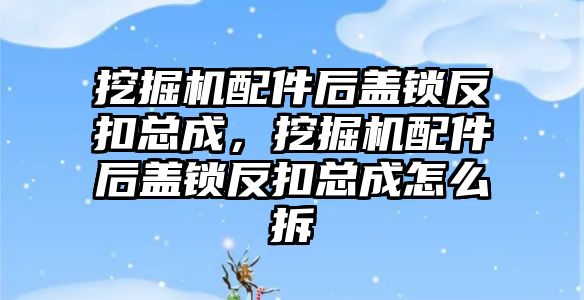 挖掘机配件后盖锁反扣总成，挖掘机配件后盖锁反扣总成怎么拆